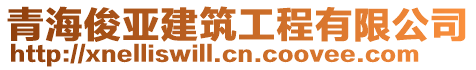 青海俊亚建筑工程有限公司
http://xnelliswill.cn.coovee.com